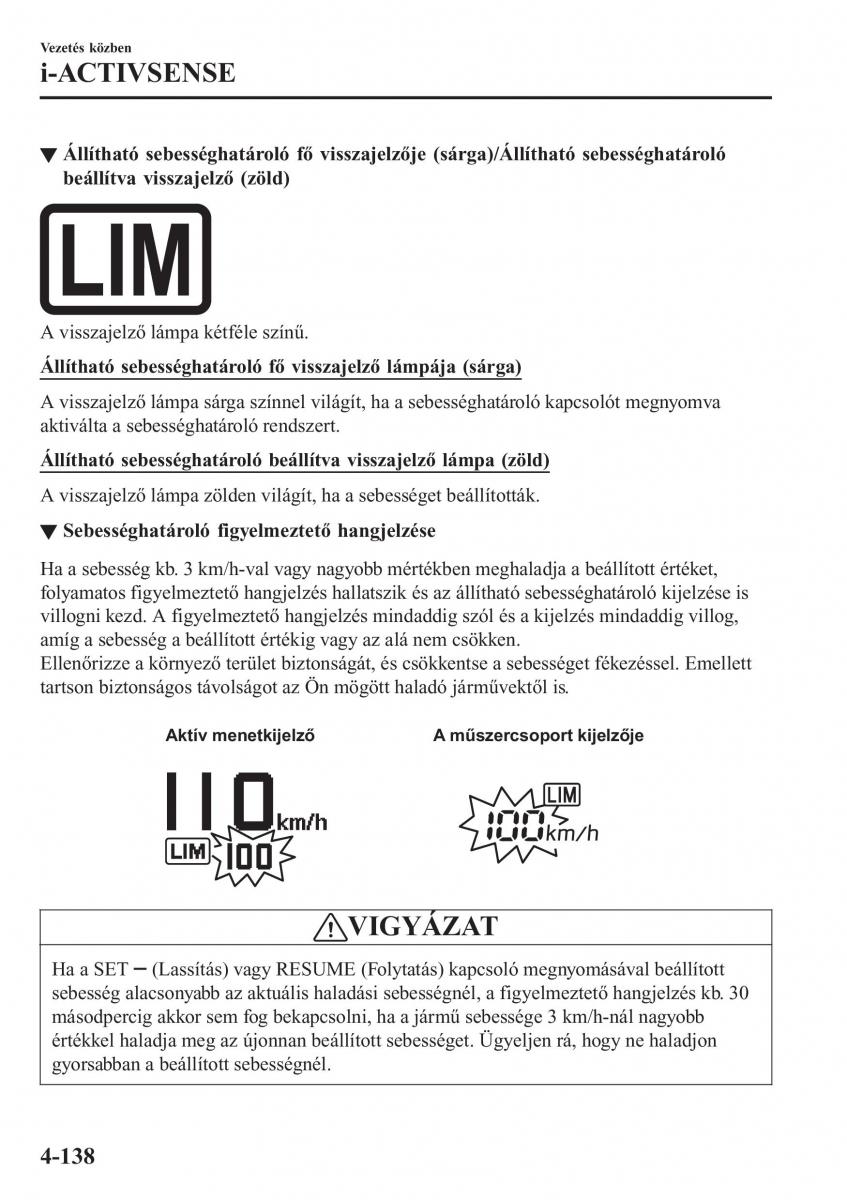 Vezetés közben
i-ACTIVSENSE

▼ Állítható sebességhatároló fő visszajelzője (sárga)/Állítható sebességhatároló beállítva visszajelző (zöld)

LIM

A visszajelző lámpa kétféle színű.

Állítható sebességhatároló fő visszajelző lámpája (sárga)

A visszajelző lámpa sárga színnel világít, ha a sebességhatároló kapcsolót megnyomva aktiválta a sebességhatároló rendszert.

Állítható sebességhatároló beállítva visszajelző lámpa (zöld)

A visszajelző lámpa zölden világít, ha a sebességet beállították.

▼ Sebességhatároló figyelmeztető hangjelzése

Ha a sebesség kb. 3 km/h-val vagy nagyobb mértékben meghaladja a beállított értéket, folyamatos figyelmeztető hangjelzés hallatszik és az állítható sebességhatároló kijelzése is villogni kezd. A figyelmeztető hangjelzés mindaddig szól és a kijelzés mindaddig villog, amíg a sebesség a beállított értékig vagy az alá nem csökken.
Ellenőrizze a környező terület biztonságát, és csökkentse a sebességet fékezéssel. Emellett tartson biztonságos távolságot az Ön mögött haladó járművektől is.

Aktív menetkijelző

110 km/h
LIM 100

A műszercsoport kijelzője

LIM
100 km/h

VIGYÁZAT

Ha a SET − (Lassítás) vagy RESUME (Folytatás) kapcsoló megnyomásával beállított sebesség alacsonyabb az aktuális haladási sebességnél, a figyelmeztető hangjelzés kb. 30 másodpercig akkor sem fog bekapcsolni, ha a jármű sebessége 3 km/h-nál nagyobb értékkel haladja meg az újonnan beállított sebességet. Ügyeljen rá, hogy ne haladjon gyorsabban a beállított sebességnél.

4-138